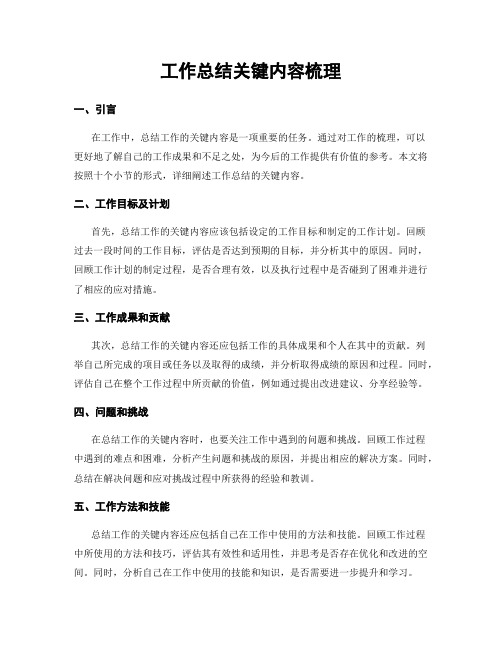 工作总结关键内容梳理

一、引言

在工作中，总结工作的关键内容是一项重要的任务。通过对工作的梳理，可以更好地了解自己的工作成果和不足之处，为今后的工作提供有价值的参考。本文将按照十个小节的形式，详细阐述工作总结的关键内容。

二、工作目标及计划

首先，总结工作的关键内容应该包括设定的工作目标和制定的工作计划。回顾过去一段时间的工作目标，评估是否达到预期的目标，并分析其中的原因。同时，回顾工作计划的制定过程，是否合理有效，以及执行过程中是否碰到了困难并进行了相应的应对措施。

三、工作成果和贡献

其次，总结工作的关键内容还应包括工作的具体成果和个人在其中的贡献。列举自己所完成的项目或任务以及取得的成绩，并分析取得成绩的原因和过程。同时，评估自己在整个工作过程中所贡献的价值，例如通过提出改进建议、分享经验等。

四、问题和挑战

在总结工作的关键内容时，也要关注工作中遇到的问题和挑战。回顾工作过程中遇到的难点和困难，分析产生问题和挑战的原因，并提出相应的解决方案。同时，总结在解决问题和应对挑战过程中所获得的经验和教训。

五、工作方法和技能

总结工作的关键内容还应包括自己在工作中使用的方法和技能。回顾工作过程中所使用的方法和技巧，评估其有效性和适用性，并思考是否存在优化和改进的空间。同时，分析自己在工作中使用的技能和知识，是否需要进一步提升和学习。